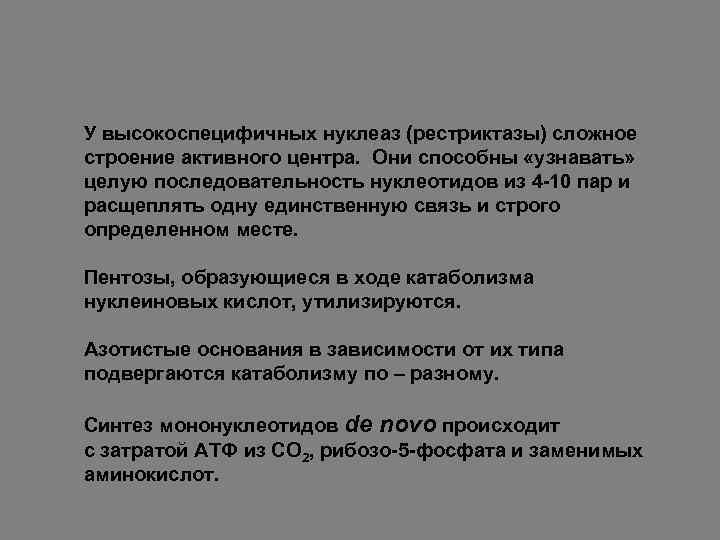 У высокоспецифичных нуклеаз (рестриктазы) сложное строение активного центра. Они способны «узнавать» целую последовательность нуклеотидов из 4-10 пар и расщеплять одну единственную связь и строго определенном месте.

Пентозы, образующиеся в ходе катаболизма нуклеиновых кислот, утилизируются.

Азотистые основания в зависимости от их типа подвергаются катаболизму по – разному.

Синтез мононуклеотидов de novo происходит с затратой АТФ из $CO_2$, рибозо-5-фосфата и заменимых аминокислот.